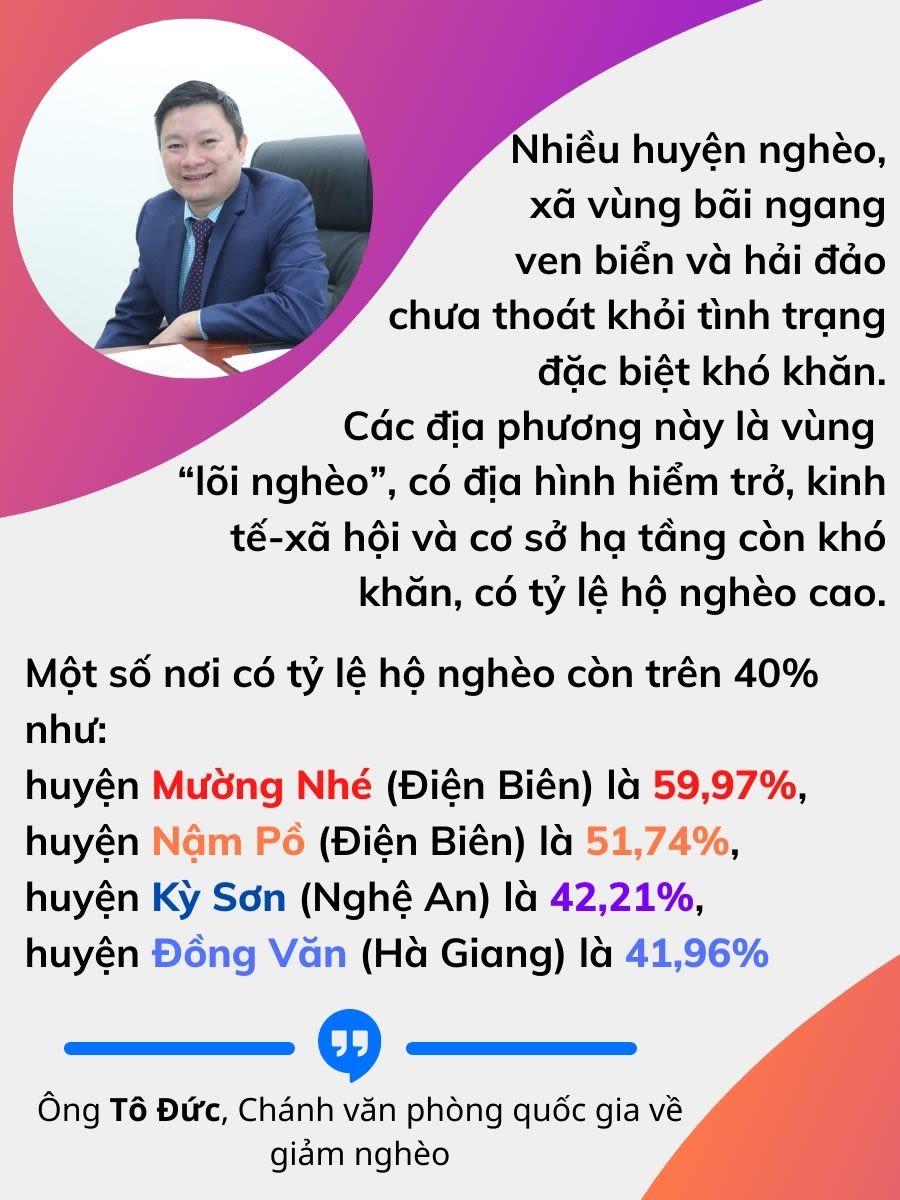 Nhiều huyện nghèo, xã vùng bãi ngang ven biển và hải đảo chưa thoát khỏi tình trạng đặc biệt khó khăn. Các địa phương này là vùng "lõi nghèo", có địa hình hiểm trở, kinh tế-xã hội và cơ sở hạ tầng còn khó khăn, có tỷ lệ hộ nghèo cao.

Một số nơi có tỷ lệ hộ nghèo còn trên 40% như:
huyện Mường Nhé (Điện Biên) là 59,97%,
huyện Nậm Pồ (Điện Biên) là 51,74%,
huyện Kỳ Sơn (Nghệ An) là 42,21%,
huyện Đồng Văn (Hà Giang) là 41,96%

Ông Tô Đức, Chánh văn phòng quốc gia về giảm nghèo